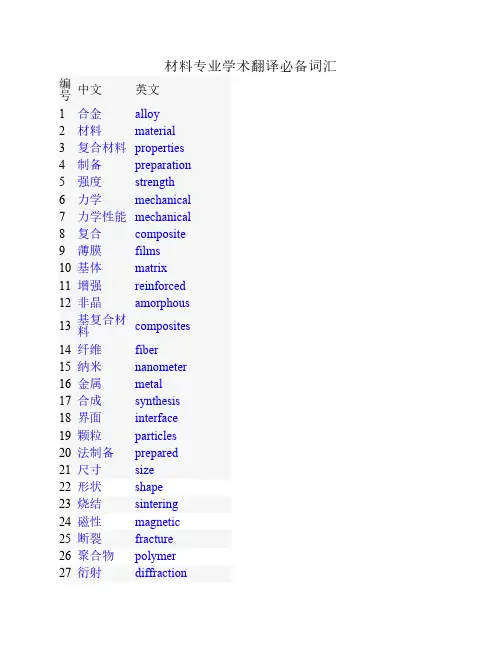 材料专业学术翻译必备词汇

| 编号 | 中文 | 英文 |
|---|---|---|
| 1 | 合金 | alloy |
| 2 | 材料 | material |
| 3 | 复合材料 | properties |
| 4 | 制备 | preparation |
| 5 | 强度 | strength |
| 6 | 力学 | mechanical |
| 7 | 力学性能 | mechanical |
| 8 | 复合 | composite |
| 9 | 薄膜 | films |
| 10 | 基体 | matrix |
| 11 | 增强 | reinforced |
| 12 | 非晶 | amorphous |
| 13 | 基复合材料 | composites |
| 14 | 纤维 | fiber |
| 15 | 纳米 | nanometer |
| 16 | 金属 | metal |
| 17 | 合成 | synthesis |
| 18 | 界面 | interface |
| 19 | 颗粒 | particles |
| 20 | 法制备 | prepared |
| 21 | 尺寸 | size |
| 22 | 形状 | shape |
| 23 | 烧结 | sintering |
| 24 | 磁性 | magnetic |
| 25 | 断裂 | fracture |
| 26 | 聚合物 | polymer |
| 27 | 衍射 | diffraction |